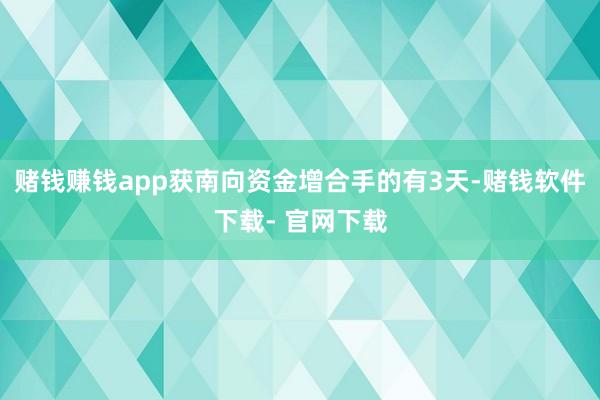 赌钱赚钱app获南向资金增合手的有3天-赌钱软件下载- 官网下载